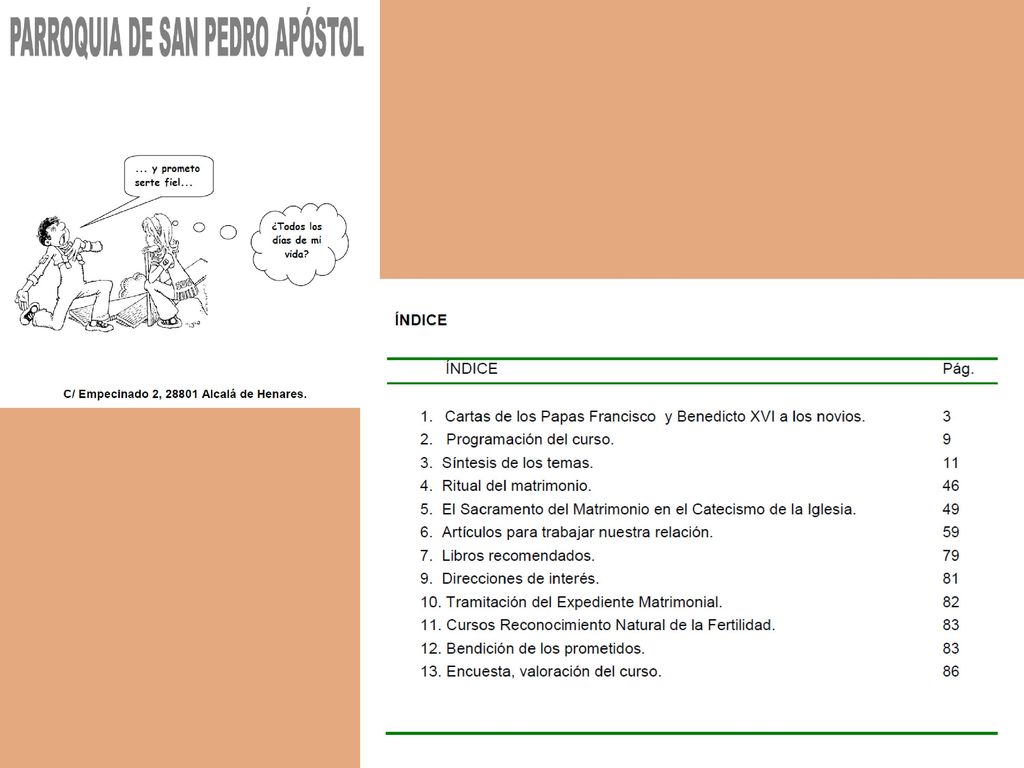 PARROQUIA DE SAN PEDRO APÓSTOL

... y prometo serte fiel...

¿Todos los días de mi vida?

C/ Empecinado 2, 28801 Alcalá de Henares.

ÍNDICE

| ÍNDICE | Pág. |
|---|---|
| 1. Cartas de los Papas Francisco y Benedicto XVI a los novios. | 3 |
| 2. Programación del curso. | 9 |
| 3. Síntesis de los temas. | 11 |
| 4. Ritual del matrimonio. | 46 |
| 5. El Sacramento del Matrimonio en el Catecismo de la Iglesia. | 49 |
| 6. Artículos para trabajar nuestra relación. | 59 |
| 7. Libros recomendados. | 79 |
| 9. Direcciones de interés. | 81 |
| 10. Tramitación del Expediente Matrimonial. | 82 |
| 11. Cursos Reconocimiento Natural de la Fertilidad. | 83 |
| 12. Bendición de los prometidos. | 83 |
| 13. Encuesta, valoración del curso. | 86 |